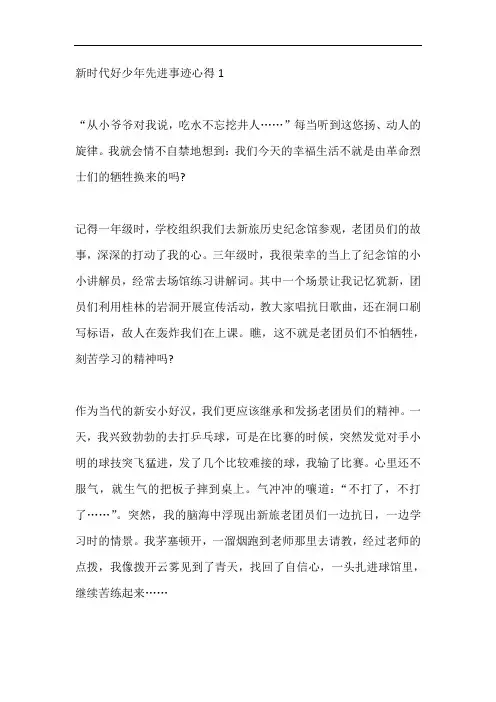 新时代好少年先进事迹心得 1

“从小爷爷对我说，吃水不忘挖井人……”每当听到这悠扬、动人的旋律。我就会情不自禁地想到：我们今天的幸福生活不就是由革命烈士们的牺牲换来的吗?

记得一年级时，学校组织我们去新旅历史纪念馆参观，老团员们的故事，深深的打动了我的心。三年级时，我很荣幸的当上了纪念馆的小小讲解员，经常去场馆练习讲解词。其中一个场景让我记忆犹新，团员们利用桂林的岩洞开展宣传活动，教大家唱抗日歌曲，还在洞口刷写标语，敌人在轰炸我们在上课。瞧，这不就是老团员们不怕牺牲，刻苦学习的精神吗?

作为当代的新安小好汉，我们更应该继承和发扬老团员们的精神。一天，我兴致勃勃的去打乒乓球，可是在比赛的时候，突然发觉对手小明的球技突飞猛进，发了几个比较难接的球，我输了比赛。心里还不服气，就生气的把板子摔到桌上。气冲冲的嚷道：“不打了，不打了……”。突然，我的脑海中浮现出新旅老团员们一边抗日，一边学习时的情景。我茅塞顿开，一溜烟跑到老师那里去请教，经过老师的点拨，我像拨开云雾见到了青天，找回了自信心，一头扎进球馆里，继续苦练起来……